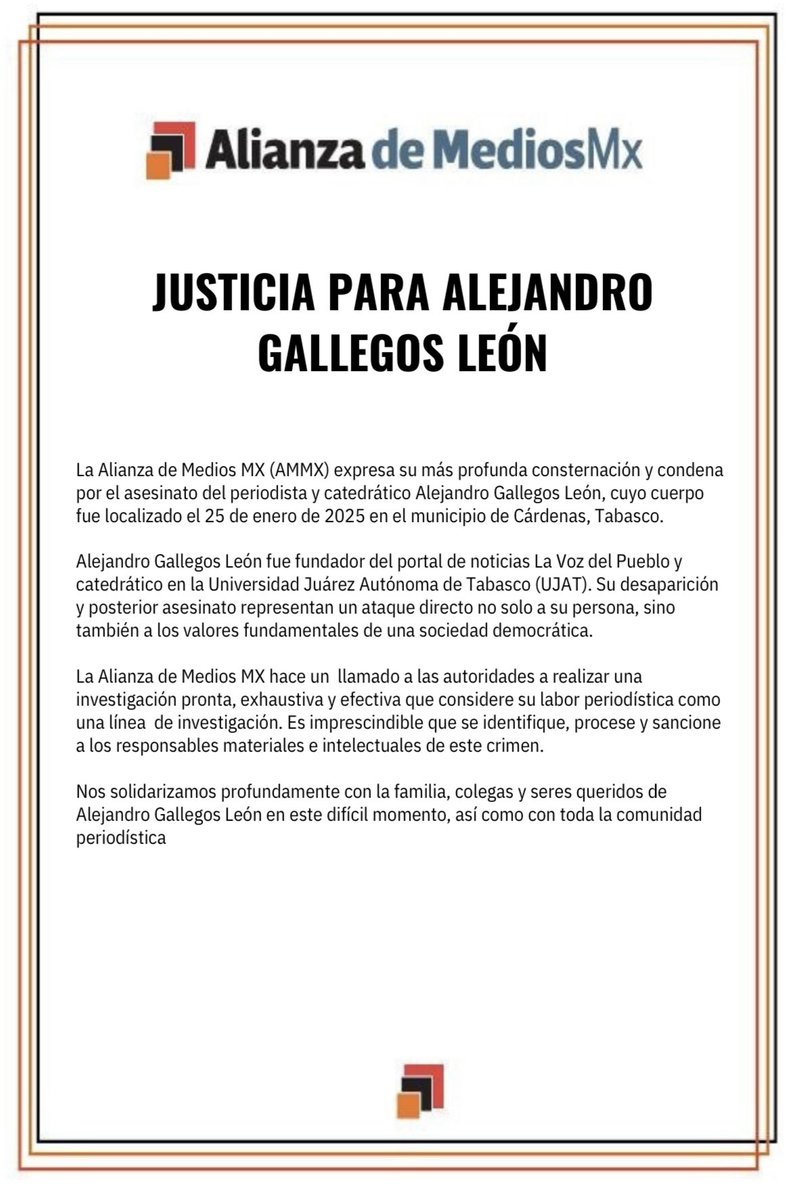 Alianza de MediosMx

JUSTICIA PARA ALEJANDRO GALLEGOS LEÓN

La Alianza de Medios MX (AMMX) expresa su más profunda consternación y condena por el asesinato del periodista y catedrático Alejandro Gallegos León, cuyo cuerpo fue localizado el 25 de enero de 2025 en el municipio de Cárdenas, Tabasco.

Alejandro Gallegos León fue fundador del portal de noticias La Voz del Pueblo y catedrático en la Universidad Juárez Autónoma de Tabasco (UJAT). Su desaparición y posterior asesinato representan un ataque directo no solo a su persona, sino también a los valores fundamentales de una sociedad democrática.

La Alianza de Medios MX hace un llamado a las autoridades a realizar una investigación pronta, exhaustiva y efectiva que considere su labor periodística como una línea de investigación. Es imprescindible que se identifique, procese y sancione a los responsables materiales e intelectuales de este crimen.

Nos solidarizamos profundamente con la familia, colegas y seres queridos de Alejandro Gallegos León en este difícil momento, así como con toda la comunidad periodística